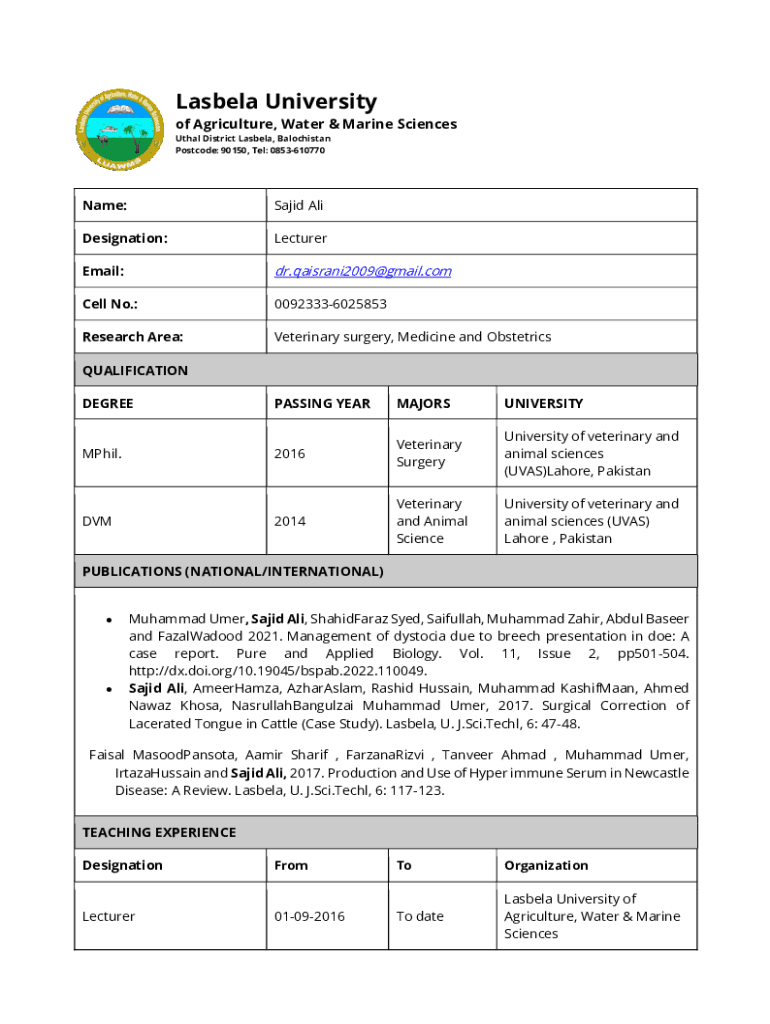 LUAWMS

Lasbela University
of Agriculture, Water & Marine Sciences
Uthal District Lasbela, Balochistan
Postcode: 90150, Tel: 0853-610770

| Name: | Sajid Ali |
|---|---|
| Designation: | Lecturer |
| Email: | dr.qaisrani2009@gmail.com |
| Cell No.: | 0092333-6025853 |
| Research Area: | Veterinary surgery, Medicine and Obstetrics |

QUALIFICATION

| DEGREE | PASSING YEAR | MAJORS | UNIVERSITY |
|---|---|---|---|
| MPhil. | 2016 | Veterinary Surgery | University of veterinary and animal sciences (UVAS)Lahore, Pakistan |
| DVM | 2014 | Veterinary and Animal Science | University of veterinary and animal sciences (UVAS) Lahore , Pakistan |

PUBLICATIONS (NATIONAL/INTERNATIONAL)

• Muhammad Umer, Sajid Ali, ShahidFaraz Syed, Saifullah, Muhammad Zahir, Abdul Baseer and FazalWadood 2021. Management of dystocia due to breech presentation in doe: A case report. Pure and Applied Biology. Vol. 11, Issue 2, pp501-504. http://dx.doi.org/10.19045/bspab.2022.110049.
• Sajid Ali, AmeerHamza, AzharAslam, Rashid Hussain, Muhammad KashifMaan, Ahmed Nawaz Khosa, NasrullahBangulzai Muhammad Umer, 2017. Surgical Correction of Lacerated Tongue in Cattle (Case Study). Lasbela, U. J.Sci.Techl, 6: 47-48.

Faisal MasoodPansota, Aamir Sharif , FarzanaRizvi , Tanveer Ahmad , Muhammad Umer, IrtazaHussain and Sajid Ali, 2017. Production and Use of Hyper immune Serum in Newcastle Disease: A Review. Lasbela, U. J.Sci.Techl, 6: 117-123.

TEACHING EXPERIENCE

| Designation | From | To | Organization |
|---|---|---|---|
| Lecturer | 01-09-2016 | To date | Lasbela University of Agriculture, Water & Marine Sciences |